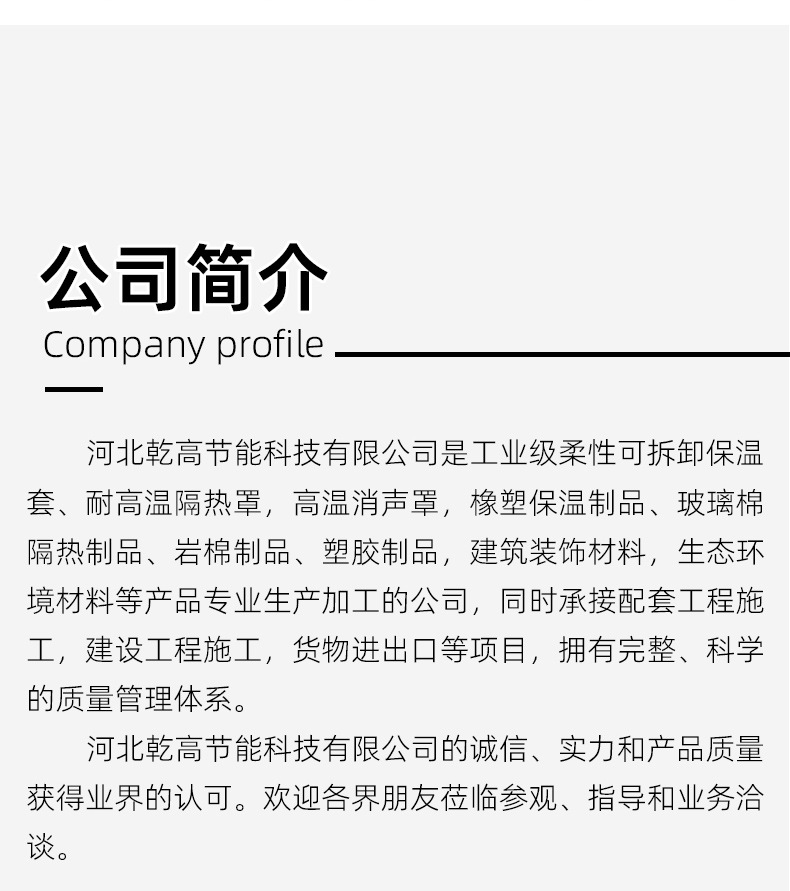 公司简介
Company profile

河北乾高节能科技有限公司是工业级柔性可拆卸保温套、耐高温隔热罩，高温消声罩，橡塑保温制品、玻璃棉隔热制品、岩棉制品、塑胶制品，建筑装饰材料，生态环境材料等产品专业生产加工的公司，同时承接配套工程施工，建设工程施工，货物进出口等项目，拥有完整、科学的质量管理体系。

河北乾高节能科技有限公司的诚信、实力和产品质量获得业界的认可。欢迎各界朋友莅临参观、指导和业务洽谈。